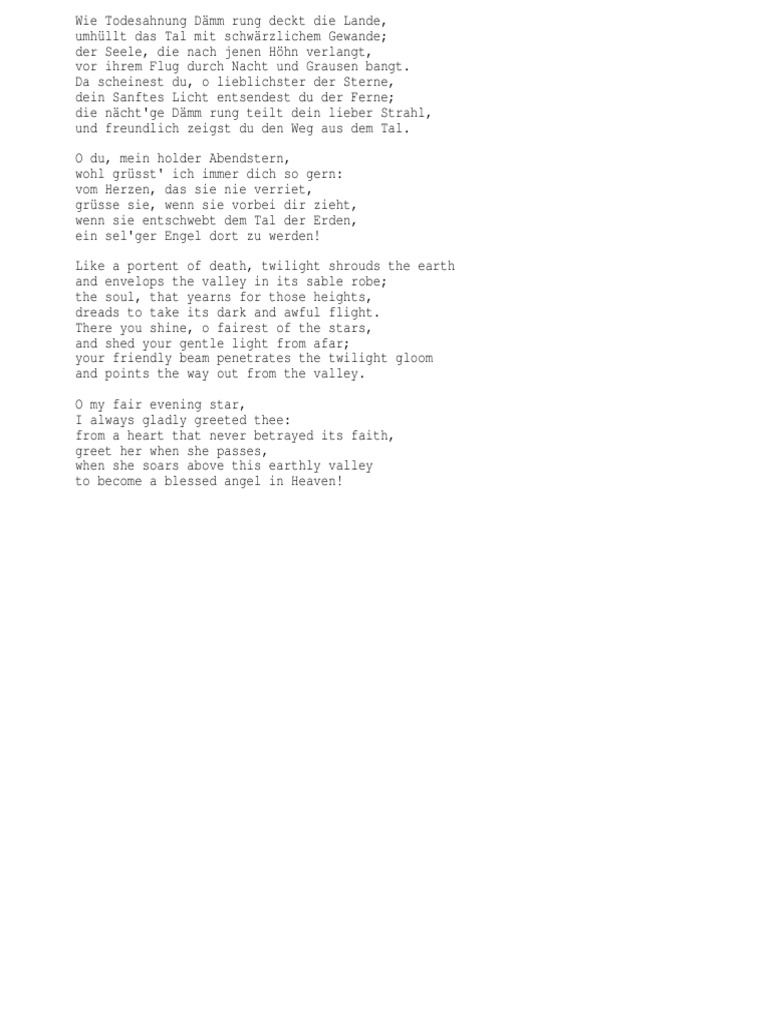 Wie Todesahnung Dämm rung deckt die Lande,
umhüllt das Tal mit schwärzlichem Gewande;
der Seele, die nach jenen Höhn verlangt,
vor ihrem Flug durch Nacht und Grausen bangt.
Da scheinest du, o lieblichster der Sterne,
dein Sanftes Licht entsendest du der Ferne;
die nächt'ge Dämm rung teilt dein lieber Strahl,
und freundlich zeigst du den Weg aus dem Tal.

O du, mein holder Abendstern,
wohl grüsst' ich immer dich so gern:
vom Herzen, das sie nie verriet,
grüsse sie, wenn sie vorbei dir zieht,
wenn sie entschwebt dem Tal der Erden,
ein sel'ger Engel dort zu werden!

Like a portent of death, twilight shrouds the earth
and envelops the valley in its sable robe;
the soul, that yearns for those heights,
dreads to take its dark and awful flight.
There you shine, o fairest of the stars,
and shed your gentle light from afar;
your friendly beam penetrates the twilight gloom
and points the way out from the valley.

O my fair evening star,
I always gladly greeted thee:
from a heart that never betrayed its faith,
greet her when she passes,
when she soars above this earthly valley
to become a blessed angel in Heaven!